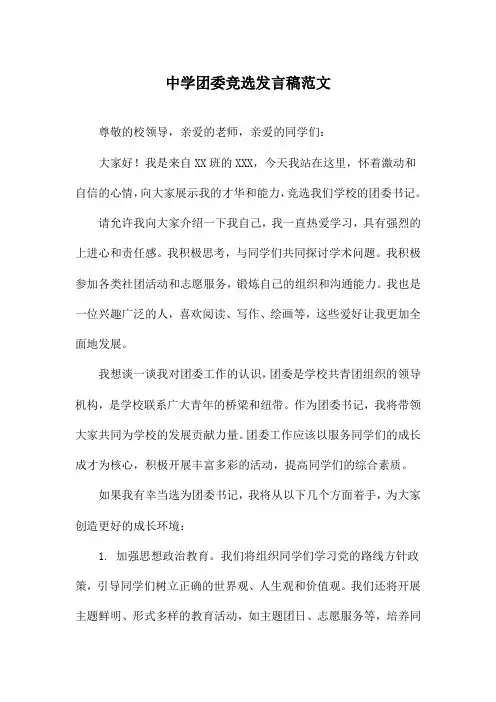 中学团委竞选发言稿范文

尊敬的校领导，亲爱的老师，亲爱的同学们：

大家好！我是来自XX班的XXX，今天我站在这里，怀着激动和自信的心情，向大家展示我的才华和能力，竞选我们学校的团委书记。

请允许我向大家介绍一下我自己，我一直热爱学习，具有强烈的上进心和责任感。我积极思考，与同学们共同探讨学术问题。我积极参加各类社团活动和志愿服务，锻炼自己的组织和沟通能力。我也是一位兴趣广泛的人，喜欢阅读、写作、绘画等，这些爱好让我更加全面地发展。

我想谈一谈我对团委工作的认识，团委是学校共青团组织的领导机构，是学校联系广大青年的桥梁和纽带。作为团委书记，我将带领大家共同为学校的发展贡献力量。团委工作应该以服务同学们的成长成才为核心，积极开展丰富多彩的活动，提高同学们的综合素质。

如果我有幸当选为团委书记，我将从以下几个方面着手，为大家创造更好的成长环境：

1. 加强思想政治教育。我们将组织同学们学习党的路线方针政策，引导同学们树立正确的世界观、人生观和价值观。我们还将开展主题鲜明、形式多样的教育活动，如主题团日、志愿服务等，培养同